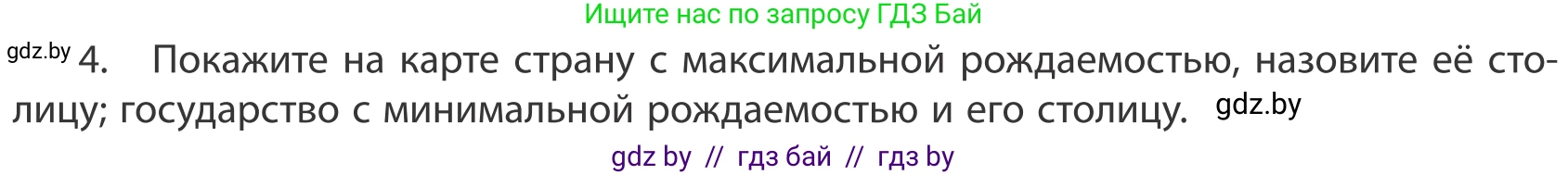 Ищите нас по запросу ГДЗ Бай

gdz.by 4. Покажите на карте страну с максимальной рождаемостью, назовите её столицу; государство с минимальной рождаемостью и его столицу. gdz.by

gdz by // гдз бай // гдз by